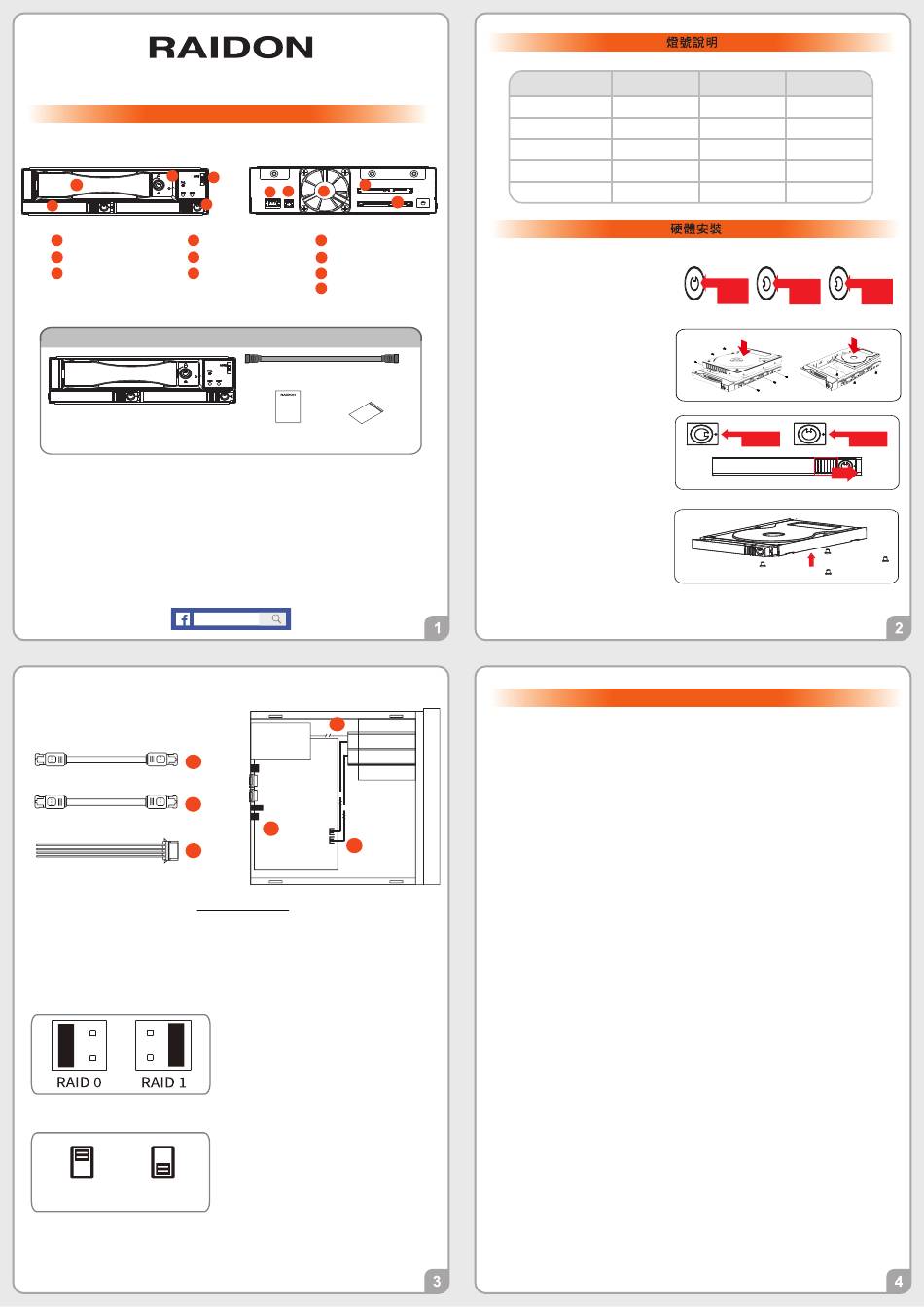 RAIDON

1

燈號說明

硬體安裝

2

RAID 0

RAID 1

3

4